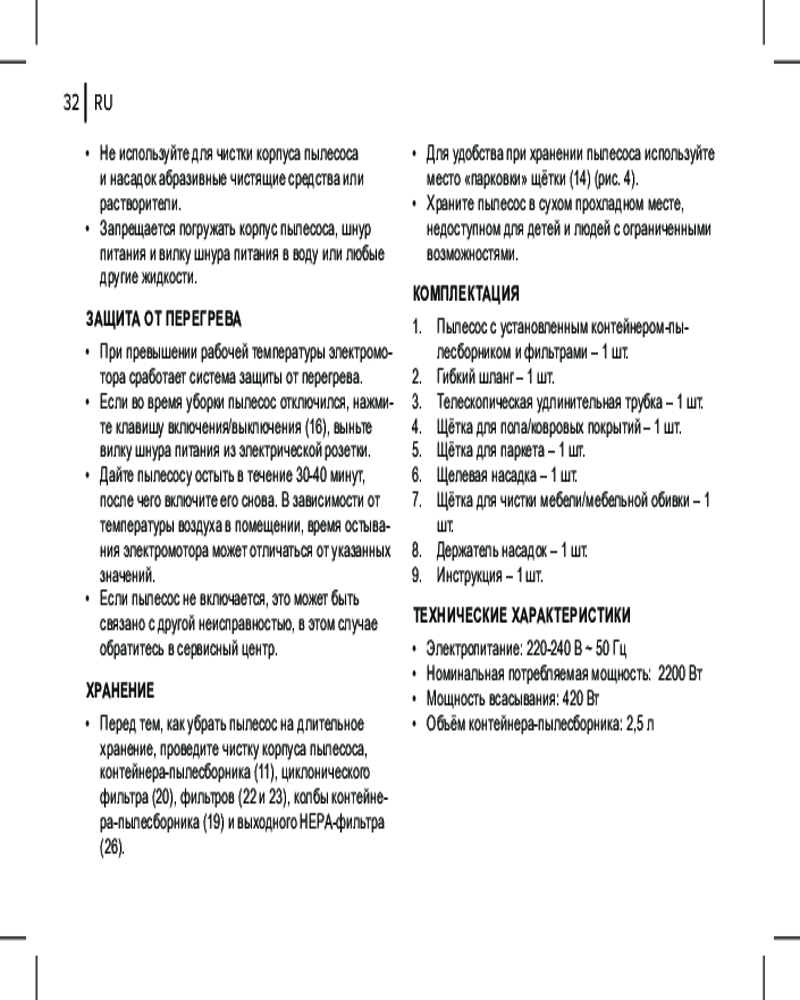 32 RU

• Не используйте для чистки корпуса пылесоса и насадок абразивные чистящие средства или растворители.
• Запрещается погружать корпус пылесоса, шнур питания и вилку шнура питания в воду или любые другие жидкости.

ЗАЩИТА ОТ ПЕРЕГРЕВА

• При превышении рабочей температуры электромотора сработает система защиты от перегрева.
• Если во время уборки пылесос отключился, нажмите клавишу включения/выключения (16), выньте вилку шнура питания из электрической розетки.
• Дайте пылесосу остыть в течение 30-40 минут, после чего включите его снова. В зависимости от температуры воздуха в помещении, время остывания электромотора может отличаться от указанных значений.
• Если пылесос не включается, это может быть связано с другой неисправностью, в этом случае обратитесь в сервисный центр.

ХРАНЕНИЕ

• Перед тем, как убрать пылесос на длительное хранение, проведите чистку корпуса пылесоса, контейнера-пылесборника (11), циклонического фильтра (20), фильтров (22 и 23), колбы контейнера-пылесборника (19) и выходного HEPA-фильтра (26).

• Для удобства при хранении пылесоса используйте место «парковки» щётки (14) (рис. 4).
• Храните пылесос в сухом прохладном месте, недоступном для детей и людей с ограниченными возможностями.

КОМПЛЕКТАЦИЯ

1. Пылесос с установленным контейнером-пылесборником и фильтрами – 1 шт.
2. Гибкий шланг – 1 шт.
3. Телескопическая удлинительная трубка – 1 шт.
4. Щётка для пола/ковровых покрытий – 1 шт.
5. Щётка для паркета – 1 шт.
6. Щелевая насадка – 1 шт.
7. Щётка для чистки мебели/мебельной обивки – 1 шт.
8. Держатель насадок – 1 шт.
9. Инструкция – 1 шт.

ТЕХНИЧЕСКИЕ ХАРАКТЕРИСТИКИ

• Электропитание: 220-240 В ~ 50 Гц
• Номинальная потребляемая мощность: 2200 Вт
• Мощность всасывания: 420 Вт
• Объём контейнера-пылесборника: 2,5 л